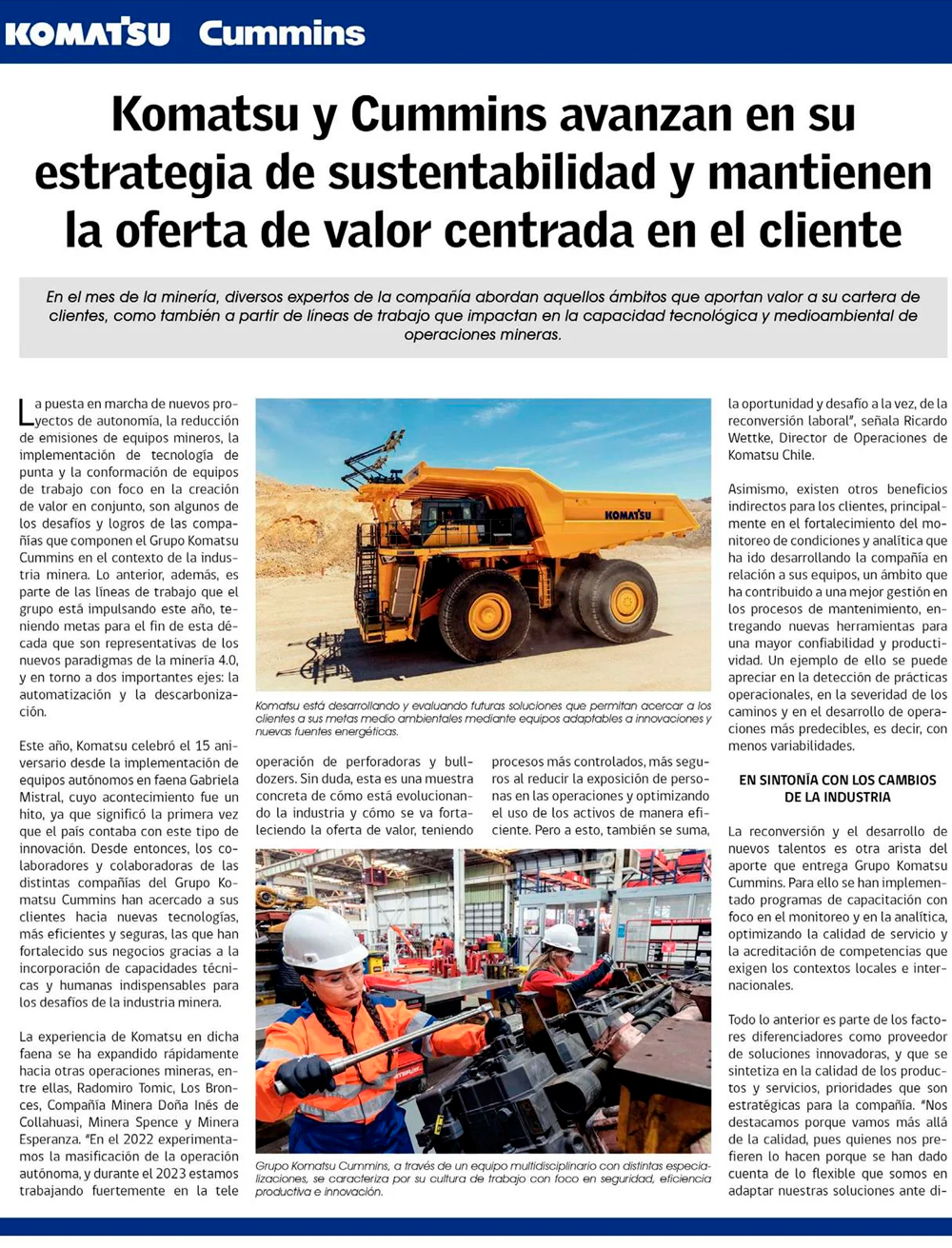 KOMATSU Cummins

Komatsu y Cummins avanzan en su estrategia de sustentabilidad y mantienen la oferta de valor centrada en el cliente

En el mes de la minería, diversos expertos de la compañía abordan aquellos ámbitos que aportan valor a su cartera de clientes, como también a partir de líneas de trabajo que impactan en la capacidad tecnológica y medioambiental de operaciones mineras.

La puesta en marcha de nuevos proyectos de autonomía, la reducción de emisiones de equipos mineros, la implementación de tecnología de punta y la conformación de equipos de trabajo con foco en la creación de valor en conjunto, son algunos de los desafíos y logros de las compañías que componen el Grupo Komatsu Cummins en el contexto de la industria minera. Lo anterior, además, es parte de las líneas de trabajo que el grupo está impulsando este año, teniendo metas para el fin de esta década que son representativas de los nuevos paradigmas de la minería 4.0, y en torno a dos importantes ejes: la automatización y la descarbonización.

Este año, Komatsu celebró el 15 aniversario desde la implementación de equipos autónomos en faena Gabriela Mistral, cuyo acontecimiento fue un hito, ya que significó la primera vez que el país contaba con este tipo de innovación. Desde entonces, los colaboradores y colaboradoras de las distintas compañías del Grupo Komatsu Cummins han acercado a sus clientes hacia nuevas tecnologías, más eficientes y seguras, las que han fortalecido sus negocios gracias a la incorporación de capacidades técnicas y humanas indispensables para los desafíos de la industria minera.

La experiencia de Komatsu en dicha faena se ha expandido rápidamente hacia otras operaciones mineras, entre ellas, Radomiro Tomic, Los Bronces, Compañía Minera Doña Inés de Collahuasi, Minera Spence y Minera Esperanza. "En el 2022 experimentamos la masificación de la operación autónoma, y durante el 2023 estamos trabajando fuertemente en la tele

KOMATSU

Komatsu está desarrollando y evaluando futuras soluciones que permitan acercar a los clientes a sus metas medio ambientales mediante equipos adaptables a innovaciones y nuevas fuentes energéticas.

operación de perforadoras y bulldozers. Sin duda, esta es una muestra concreta de cómo está evolucionando la industria y cómo se va fortaleciendo la oferta de valor, teniendo

procesos más controlados, más seguros al reducir la exposición de personas en las operaciones y optimizando el uso de los activos de manera eficiente. Pero a esto, también se suma,

Grupo Komatsu Cummins, a través de un equipo multidisciplinario con distintas especializaciones, se caracteriza por su cultura de trabajo con foco en seguridad, eficiencia productiva e innovación.

la oportunidad y desafío a la vez, de la reconversión laboral", señala Ricardo Wettke, Director de Operaciones de Komatsu Chile.

Asimismo, existen otros beneficios indirectos para los clientes, principalmente en el fortalecimiento del monitoreo de condiciones y analítica que ha ido desarrollando la compañía en relación a sus equipos, un ámbito que ha contribuido a una mejor gestión en los procesos de mantenimiento, entregando nuevas herramientas para una mayor confiabilidad y productividad. Un ejemplo de ello se puede apreciar en la detección de prácticas operacionales, en la severidad de los caminos y en el desarrollo de operaciones más predecibles, es decir, con menos variabilidades.

EN SINTONÍA CON LOS CAMBIOS DE LA INDUSTRIA

La reconversión y el desarrollo de nuevos talentos es otra arista del aporte que entrega Grupo Komatsu Cummins. Para ello se han implementado programas de capacitación con foco en el monitoreo y en la analítica, optimizando la calidad de servicio y la acreditación de competencias que exigen los contextos locales e internacionales.

Todo lo anterior es parte de los factores diferenciadores como proveedor de soluciones innovadoras, y que se sintetiza en la calidad de los productos y servicios, prioridades que son estratégicas para la compañía. "Nos destacamos porque vamos más allá de la calidad, pues quienes nos prefieren lo hacen porque se han dado cuenta de lo flexible que somos en adaptar nuestras soluciones ante di-